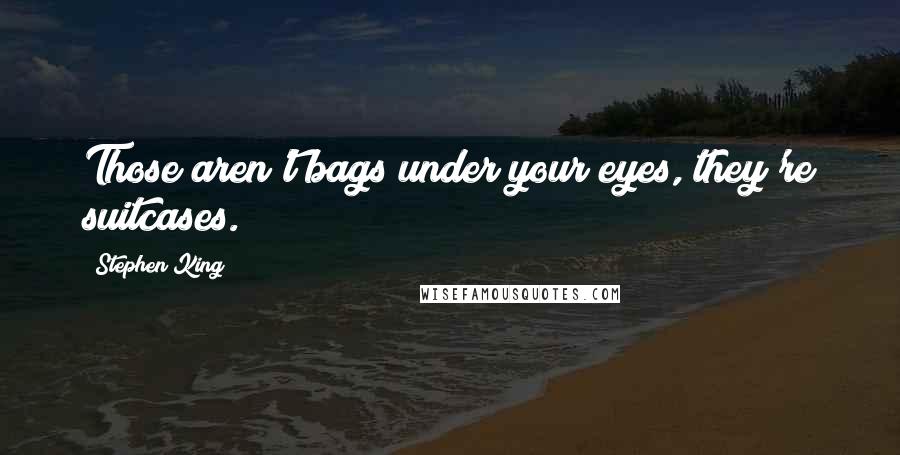 Those aren't bags under your eyes, they're suitcases.

Stephen King

WISEFAMOUSQUOTES.COM